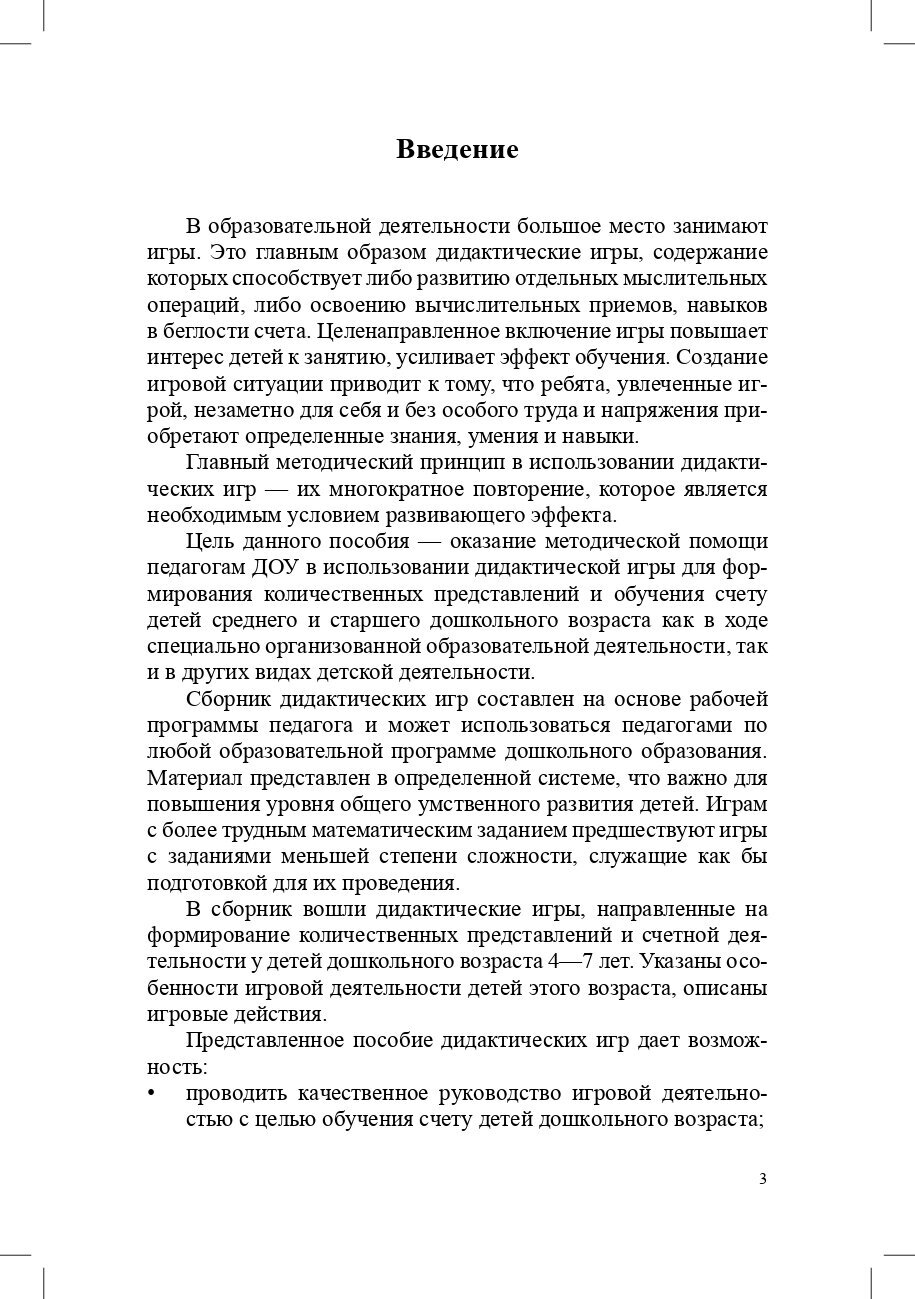 Введение

В образовательной деятельности большое место занимают игры. Это главным образом дидактические игры, содержание которых способствует либо развитию отдельных мыслительных операций, либо освоению вычислительных приемов, навыков в беглости счета. Целенаправленное включение игры повышает интерес детей к занятию, усиливает эффект обучения. Создание игровой ситуации приводит к тому, что ребята, увлеченные игрой, незаметно для себя и без особого труда и напряжения приобретают определенные знания, умения и навыки.

Главный методический принцип в использовании дидактических игр — их многократное повторение, которое является необходимым условием развивающего эффекта.

Цель данного пособия — оказание методической помощи педагогам ДОУ в использовании дидактической игры для формирования количественных представлений и обучения счету детей среднего и старшего дошкольного возраста как в ходе специально организованной образовательной деятельности, так и в других видах детской деятельности.

Сборник дидактических игр составлен на основе рабочей программы педагога и может использоваться педагогами по любой образовательной программе дошкольного образования. Материал представлен в определенной системе, что важно для повышения уровня общего умственного развития детей. Играм с более трудным математическим заданием предшествуют игры с заданиями меньшей степени сложности, служащие как бы подготовкой для их проведения.

В сборник вошли дидактические игры, направленные на формирование количественных представлений и счетной деятельности у детей дошкольного возраста 4—7 лет. Указаны особенности игровой деятельности детей этого возраста, описаны игровые действия.

Представленное пособие дидактических игр дает возможность:

• проводить качественное руководство игровой деятельностью с целью обучения счету детей дошкольного возраста;

3